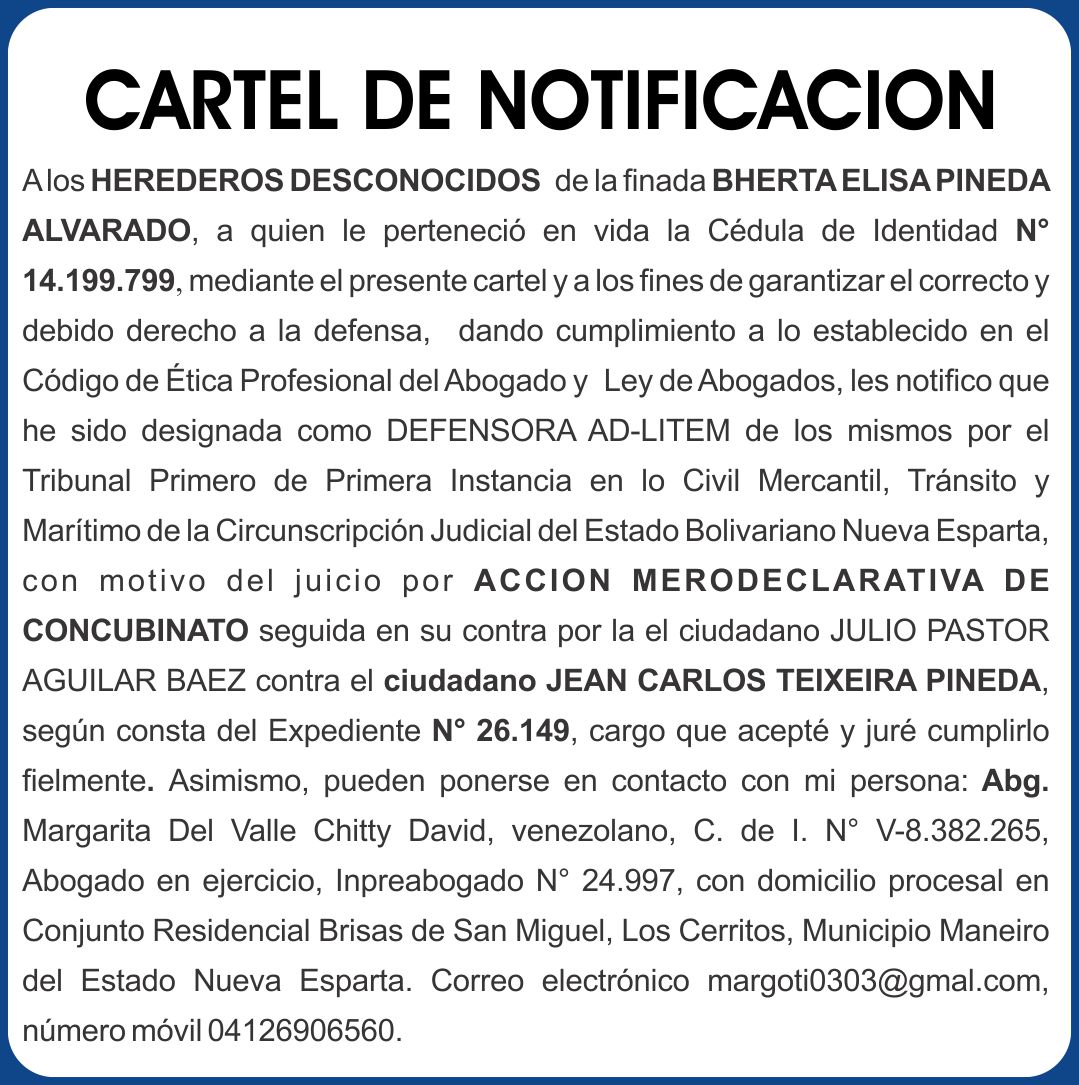 CARTEL DE NOTIFICACION

A los HEREDEROS DESCONOCIDOS de la finada BHERTA ELISA PINEDA ALVARADO, a quien le perteneció en vida la Cédula de Identidad N° 14.199.799, mediante el presente cartel y a los fines de garantizar el correcto y debido derecho a la defensa, dando cumplimiento a lo establecido en el Código de Ética Profesional del Abogado y Ley de Abogados, les notifico que he sido designada como DEFENSORA AD-LITEM de los mismos por el Tribunal Primero de Primera Instancia en lo Civil Mercantil, Tránsito y Marítimo de la Circunscripción Judicial del Estado Bolivariano Nueva Esparta, con motivo del juicio por ACCION MERODECLARATIVA DE CONCUBINATO seguida en su contra por la el ciudadano JULIO PASTOR AGUILAR BAEZ contra el ciudadano JEAN CARLOS TEIXEIRA PINEDA, según consta del Expediente N° 26.149, cargo que acepté y juré cumplirlo fielmente. Asimismo, pueden ponerse en contacto con mi persona: Abg. Margarita Del Valle Chitty David, venezolano, C. de I. N° V-8.382.265, Abogado en ejercicio, Inpreabogado N° 24.997, con domicilio procesal en Conjunto Residencial Brisas de San Miguel, Los Cerritos, Municipio Maneiro del Estado Nueva Esparta. Correo electrónico margoti0303@gmal.com, número móvil 04126906560.